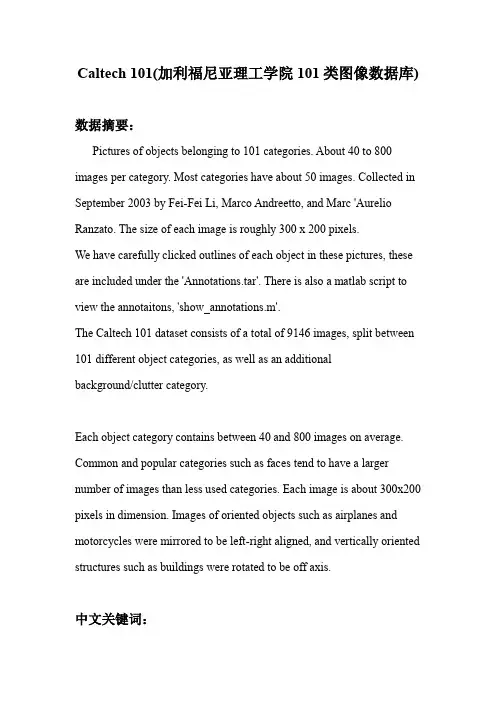 Caltech 101(加利福尼亚理工学院 101 类图像数据库)

数据摘要：

Pictures of objects belonging to 101 categories. About 40 to 800 images per category. Most categories have about 50 images. Collected in September 2003 by Fei-Fei Li, Marco Andreetto, and Marc 'Aurelio Ranzato. The size of each image is roughly 300 x 200 pixels.
We have carefully clicked outlines of each object in these pictures, these are included under the 'Annotations.tar'. There is also a matlab script to view the annotaitons, 'show_annotations.m'.
The Caltech 101 dataset consists of a total of 9146 images, split between 101 different object categories, as well as an additional background/clutter category.

Each object category contains between 40 and 800 images on average. Common and popular categories such as faces tend to have a larger number of images than less used categories. Each image is about 300x200 pixels in dimension. Images of oriented objects such as airplanes and motorcycles were mirrored to be left-right aligned, and vertically oriented structures such as buildings were rotated to be off axis.

中文关键词：